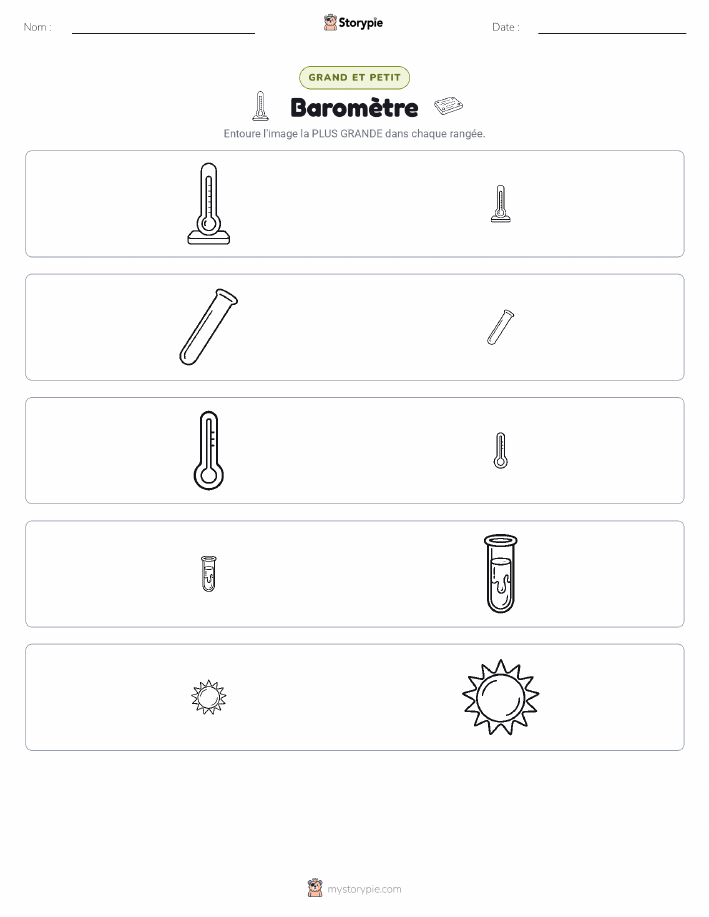 Nom :

Storypie

Date :

GRAND ET PETIT

Baromètre

Entoure l'image la PLUS GRANDE dans chaque rangée.

mystorypie.com